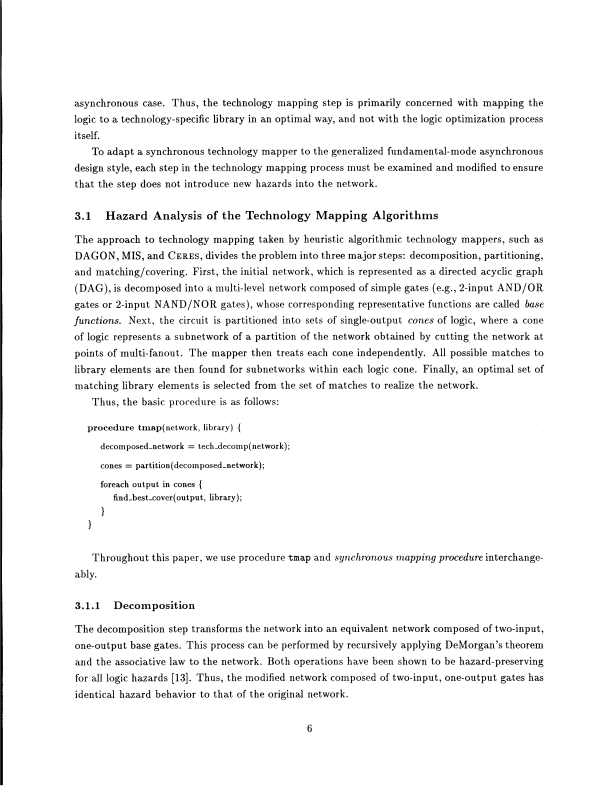 asynchronous case. Thus, the technology mapping step is primarily concerned with mapping the logic to a technology-specific library in an optimal way, and not with the logic optimization process itself.

To adapt a synchronous technology mapper to the generalized fundamental-mode asynchronous design style, each step in the technology mapping process must be examined and modified to ensure that the step does not introduce new hazards into the network.

3.1 Hazard Analysis of the Technology Mapping Algorithms

The approach to technology mapping taken by heuristic algorithmic technology mappers, such as DAGON, MIS, and CERES, divides the problem into three major steps: decomposition, partitioning, and matching/covering. First, the initial network, which is represented as a directed acyclic graph (DAG), is decomposed into a multi-level network composed of simple gates (e.g., 2-input AND/OR gates or 2-input NAND/NOR gates), whose corresponding representative functions are called base functions. Next, the circuit is partitioned into sets of single-output cones of logic, where a cone of logic represents a subnetwork of a partition of the network obtained by cutting the network at points of multi-fanout. The mapper then treats each cone independently. All possible matches to library elements are then found for subnetworks within each logic cone. Finally, an optimal set of matching library elements is selected from the set of matches to realize the network.

Thus, the basic procedure is as follows:

procedure tmap(network, library) {
decomposed_network = tech_decomp(network);
cones = partition(decomposed_network);
foreach output in cones {
find_best_cover(output, library);
}
}

Throughout this paper, we use procedure tmap and synchronous mapping procedure interchangeably.

3.1.1 Decomposition

The decomposition step transforms the network into an equivalent network composed of two-input, one-output base gates. This process can be performed by recursively applying DeMorgan's theorem and the associative law to the network. Both operations have been shown to be hazard-preserving for all logic hazards [13]. Thus, the modified network composed of two-input, one-output gates has identical hazard behavior to that of the original network.

6